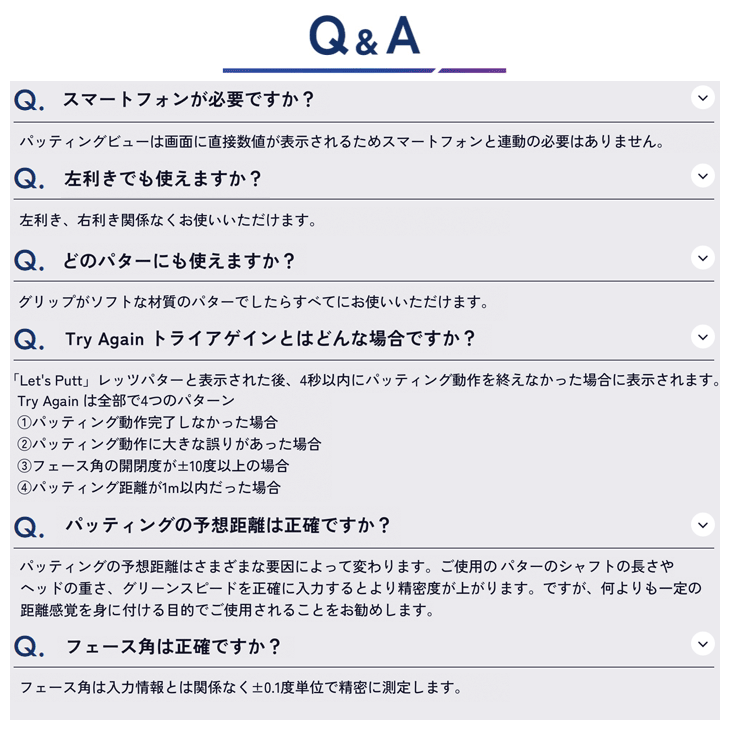 Q&A

Q. スマートフォンが必要ですか？

パッティングビューは画面に直接数値が表示されるためスマートフォンと連動の必要はありません。

Q. 左利きでも使えますか？

左利き、右利き関係なくお使いいただけます。

Q. どのパターにも使えますか？

グリップがソフトな材質のパターでしたらすべてにお使いいただけます。

Q. Try Again トライアゲインとはどんな場合ですか？

「Let's Putt」レッツパターと表示された後、4秒以内にパッティング動作を終えなかった場合に表示されます。
Try Againは全部で4つのパターン
①パッティング動作完了しなかった場合
②パッティング動作に大きな誤りがあった場合
③フェース角の開閉度が±10度以上の場合
④パッティング距離が1m以内だった場合

Q. パッティングの予想距離は正確ですか？

パッティングの予想距離はさまざまな要因によって変わります。ご使用のパターのシャフトの長さやヘッドの重さ、グリーンスピードを正確に入力するとより精密度が上がります。ですが、何よりも一定の距離感覚を身に付ける目的でご使用されることをお勧めします。

Q. フェース角は正確ですか？

フェース角は入力情報とは関係なく±0.1度単位で精密に測定します。